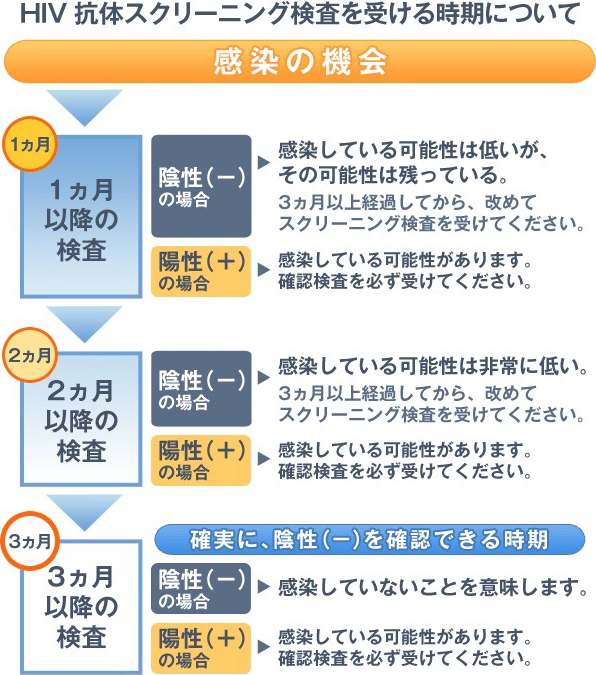 HIV 抗体スクリーニング検査を受ける時期について

感染の機会

1ヵ月

1ヵ月以降の検査

陰性(−)の場合
感染している可能性は低いが、その可能性は残っている。
3ヵ月以上経過してから、改めてスクリーニング検査を受けてください。

陽性(+)の場合
感染している可能性があります。確認検査を必ず受けてください。

2ヵ月

2ヵ月以降の検査

陰性(−)の場合
感染している可能性は非常に低い。
3ヵ月以上経過してから、改めてスクリーニング検査を受けてください。

陽性(+)の場合
感染している可能性があります。確認検査を必ず受けてください。

3ヵ月

3ヵ月以降の検査

確実に、陰性(−)を確認できる時期

陰性(−)の場合
感染していないことを意味します。

陽性(+)の場合
感染している可能性があります。確認検査を必ず受けてください。